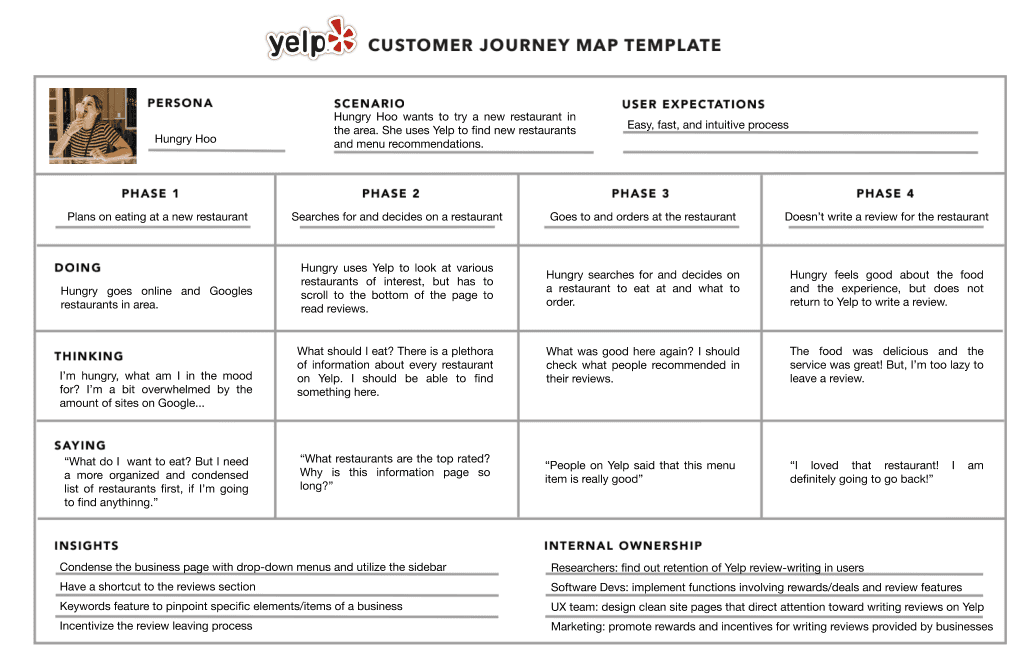 yelp CUSTOMER JOURNEY MAP TEMPLATE

PERSONA
Hungry Hoo

SCENARIO
Hungry Hoo wants to try a new restaurant in the area. She uses Yelp to find new restaurants and menu recommendations.

USER EXPECTATIONS
Easy, fast, and intuitive process

| | PHASE 1 | PHASE 2 | PHASE 3 | PHASE 4 |
|---|---|---|---|---|
| | Plans on eating at a new restaurant | Searches for and decides on a restaurant | Goes to and orders at the restaurant | Doesn't write a review for the restaurant |
| DOING | Hungry goes online and Googles restaurants in area. | Hungry uses Yelp to look at various restaurants of interest, but has to scroll to the bottom of the page to read reviews. | Hungry searches for and decides on a restaurant to eat at and what to order. | Hungry feels good about the food and the experience, but does not return to Yelp to write a review. |
| THINKING | I'm hungry, what am I in the mood for? I'm a bit overwhelmed by the amount of sites on Google... | What should I eat? There is a plethora of information about every restaurant on Yelp. I should be able to find something here. | What was good here again? I should check what people recommended in their reviews. | The food was delicious and the service was great! But, I'm too lazy to leave a review. |
| SAYING | "What do I want to eat? But I need a more organized and condensed list of restaurants first, if I'm going to find anythinng." | "What restaurants are the top rated? Why is this information page so long?" | "People on Yelp said that this menu item is really good" | "I loved that restaurant! I am definitely going to go back!" |

INSIGHTS
Condense the business page with drop-down menus and utilize the sidebar
Have a shortcut to the reviews section
Keywords feature to pinpoint specific elements/items of a business
Incentivize the review leaving process

INTERNAL OWNERSHIP
Researchers: find out retention of Yelp review-writing in users
Software Devs: implement functions involving rewards/deals and review features
UX team: design clean site pages that direct attention toward writing reviews on Yelp
Marketing: promote rewards and incentives for writing reviews provided by businesses